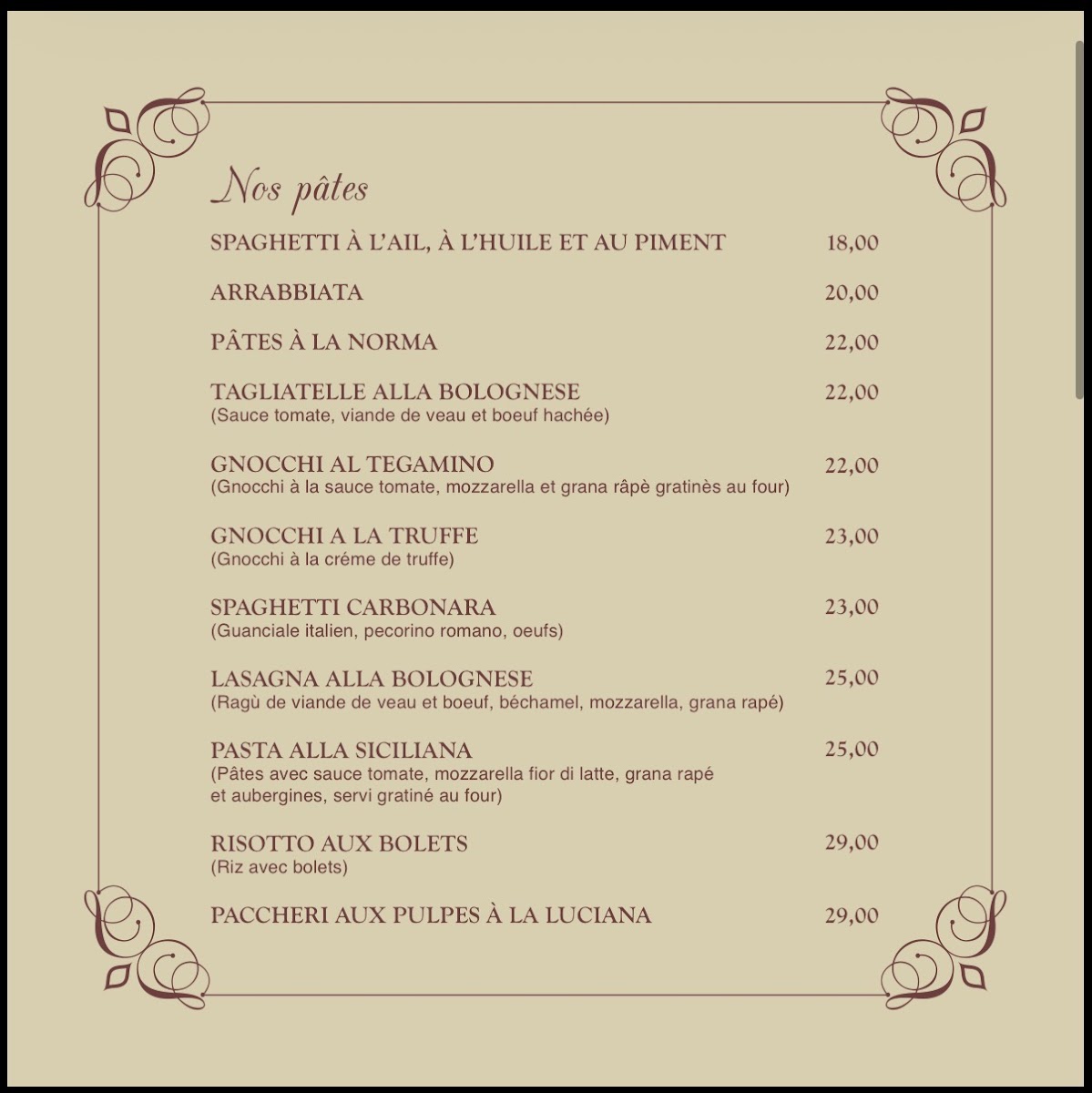 Nos pâtes

SPAGHETTI À L'AIL, À L'HUILE ET AU PIMENT 18,00

ARRABBIATA 20,00

PÂTES À LA NORMA 22,00

TAGLIATELLE ALLA BOLOGNESE 22,00
(Sauce tomate, viande de veau et boeuf hachée)

GNOCCHI AL TEGAMINO 22,00
(Gnocchi à la sauce tomate, mozzarella et grana râpè gratinès au four)

GNOCCHI A LA TRUFFE 23,00
(Gnocchi à la créme de truffe)

SPAGHETTI CARBONARA 23,00
(Guanciale italien, pecorino romano, oeufs)

LASAGNA ALLA BOLOGNESE 25,00
(Ragù de viande de veau et boeuf, béchamel, mozzarella, grana rapé)

PASTA ALLA SICILIANA 25,00
(Pâtes avec sauce tomate, mozzarella fior di latte, grana rapé et aubergines, servi gratiné au four)

RISOTTO AUX BOLETS 29,00
(Riz avec bolets)

PACCHERI AUX PULPES À LA LUCIANA 29,00